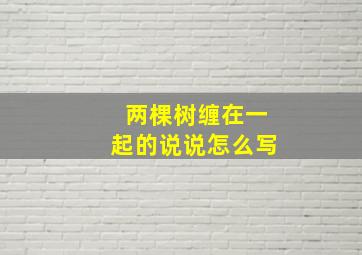 两棵树缠在一起的说说怎么写